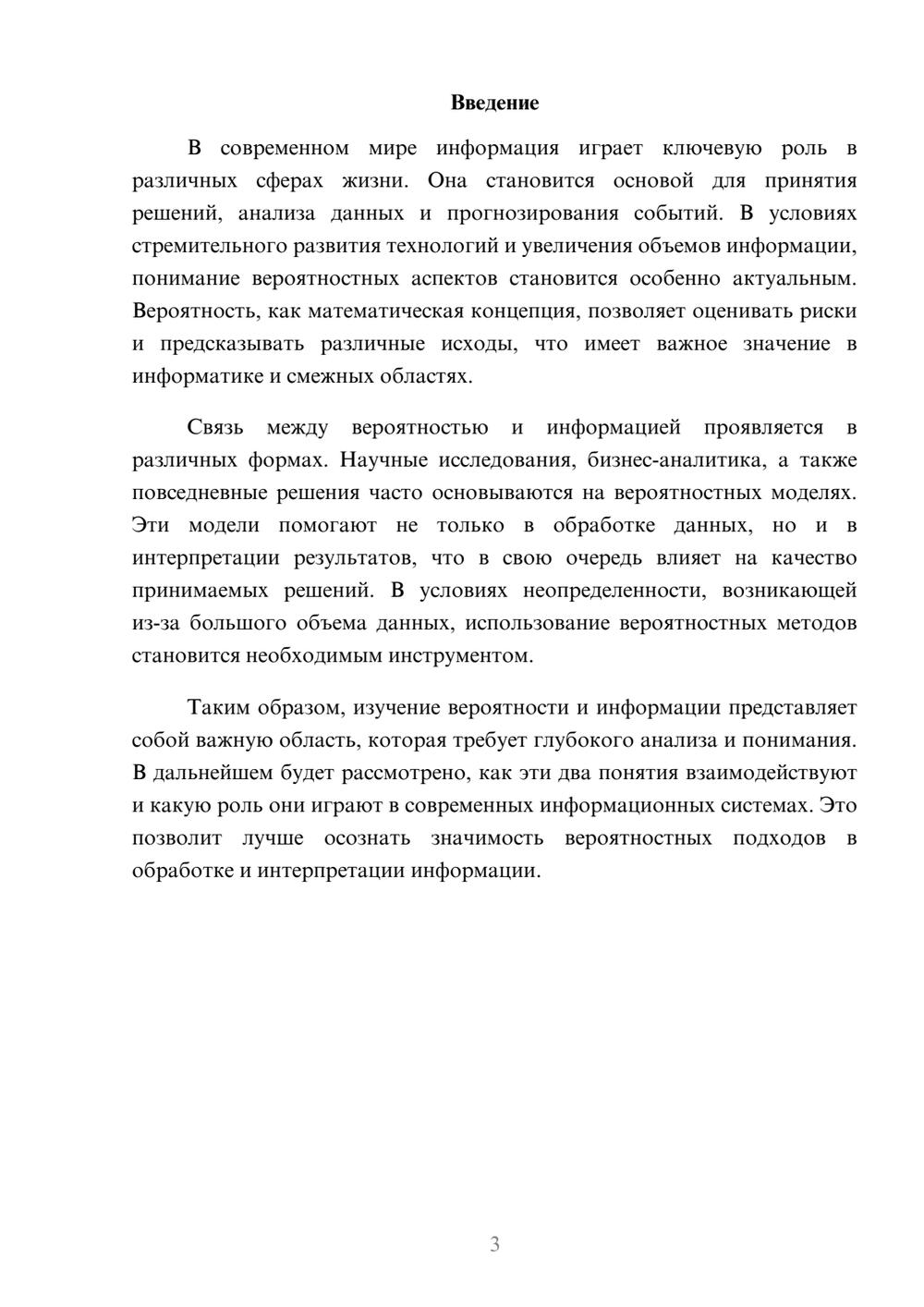 Введение

В современном мире информация играет ключевую роль в различных сферах жизни. Она становится основой для принятия решений, анализа данных и прогнозирования событий. В условиях стремительного развития технологий и увеличения объемов информации, понимание вероятностных аспектов становится особенно актуальным. Вероятность, как математическая концепция, позволяет оценивать риски и предсказывать различные исходы, что имеет важное значение в информатике и смежных областях.

Связь между вероятностью и информацией проявляется в различных формах. Научные исследования, бизнес-аналитика, а также повседневные решения часто основываются на вероятностных моделях. Эти модели помогают не только в обработке данных, но и в интерпретации результатов, что в свою очередь влияет на качество принимаемых решений. В условиях неопределенности, возникающей из-за большого объема данных, использование вероятностных методов становится необходимым инструментом.

Таким образом, изучение вероятности и информации представляет собой важную область, которая требует глубокого анализа и понимания. В дальнейшем будет рассмотрено, как эти два понятия взаимодействуют и какую роль они играют в современных информационных системах. Это позволит лучше осознать значимость вероятностных подходов в обработке и интерпретации информации.

3